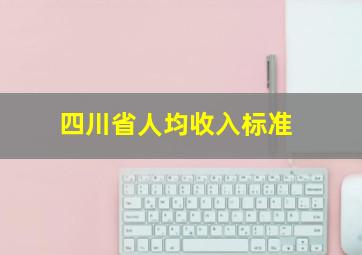 四川省人均收入标准